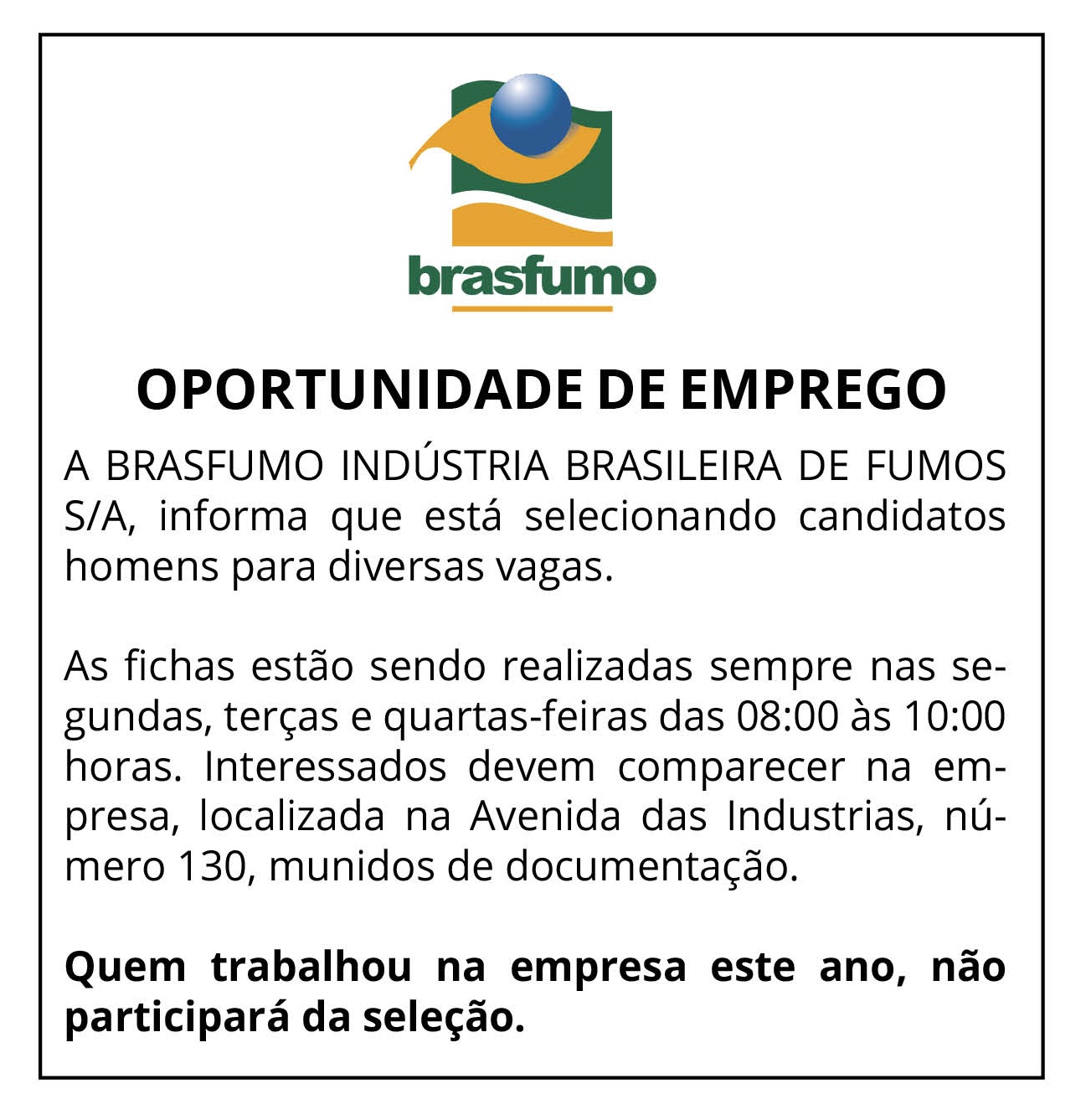 brasfumo

OPORTUNIDADE DE EMPREGO

A BRASFUMO INDÚSTRIA BRASILEIRA DE FUMOS S/A, informa que está selecionando candidatos homens para diversas vagas.

As fichas estão sendo realizadas sempre nas segundas, terças e quartas-feiras das 08:00 às 10:00 horas. Interessados devem comparecer na empresa, localizada na Avenida das Industrias, número 130, munidos de documentação.

Quem trabalhou na empresa este ano, não participará da seleção.